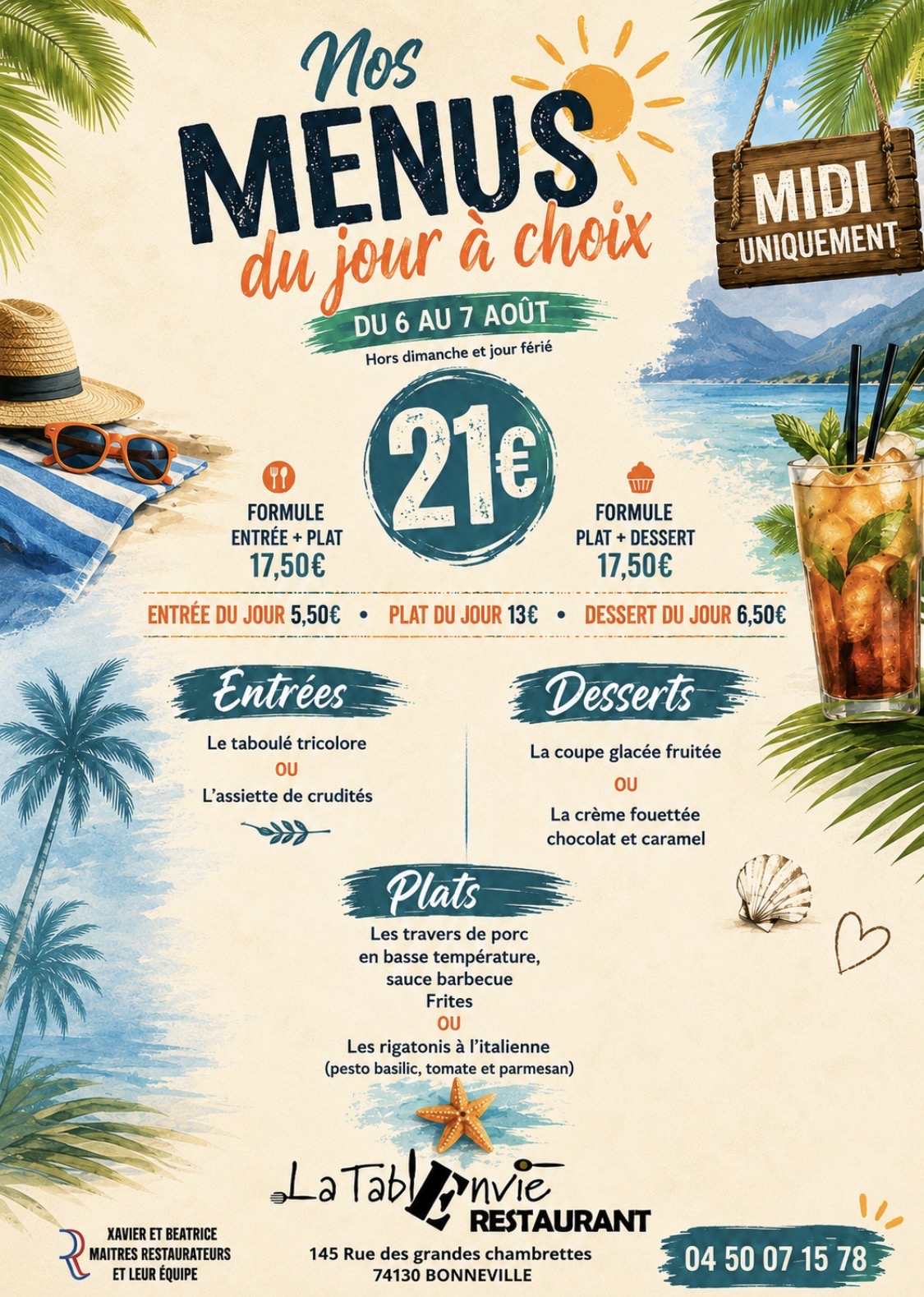 Nos
MENUS
du jour à choix

MIDI
UNIQUEMENT

DU 6 AU 7 AOÛT
Hors dimanche et jour férié

21€

FORMULE
ENTRÉE + PLAT
17,50€

FORMULE
PLAT + DESSERT
17,50€

ENTRÉE DU JOUR 5,50€ • PLAT DU JOUR 13€ • DESSERT DU JOUR 6,50€

Entrées
Le taboulé tricolore
OU
L'assiette de crudités

Desserts
La coupe glacée fruitée
OU
La crème fouettée chocolat et caramel

Plats
Les travers de porc
en basse température,
sauce barbecue
Frites
OU
Les rigatonis à l'italienne
(pesto basilic, tomate et parmesan)

La Tabl'Envie
RESTAURANT

XAVIER ET BEATRICE
MAITRES RESTAURATEURS
ET LEUR ÉQUIPE

145 Rue des grandes chambrettes
74130 BONNEVILLE

04 50 07 15 78